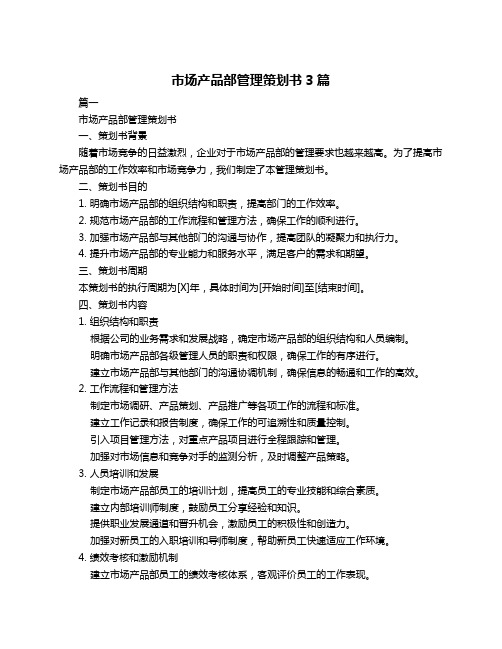 市场产品部管理策划书 3 篇

篇一

市场产品部管理策划书

一、策划书背景

随着市场竞争的日益激烈，企业对于市场产品部的管理要求也越来越高。为了提高市场产品部的工作效率和市场竞争力，我们制定了本管理策划书。

二、策划书目的

1. 明确市场产品部的组织结构和职责，提高部门的工作效率。

2. 规范市场产品部的工作流程和管理方法，确保工作的顺利进行。

3. 加强市场产品部与其他部门的沟通与协作，提高团队的凝聚力和执行力。

4. 提升市场产品部的专业能力和服务水平，满足客户的需求和期望。

三、策划书周期

本策划书的执行周期为[X]年，具体时间为[开始时间]至[结束时间]。

四、策划书内容

1. 组织结构和职责

根据公司的业务需求和发展战略，确定市场产品部的组织结构和人员编制。

明确市场产品部各级管理人员的职责和权限，确保工作的有序进行。

建立市场产品部与其他部门的沟通协调机制，确保信息的畅通和工作的高效。

2. 工作流程和管理方法

制定市场调研、产品策划、产品推广等各项工作的流程和标准。

建立工作记录和报告制度，确保工作的可追溯性和质量控制。

引入项目管理方法，对重点产品项目进行全程跟踪和管理。

加强对市场信息和竞争对手的监测分析，及时调整产品策略。

3. 人员培训和发展

制定市场产品部员工的培训计划，提高员工的专业技能和综合素质。

建立内部培训师制度，鼓励员工分享经验和知识。

提供职业发展通道和晋升机会，激励员工的积极性和创造力。

加强对新员工的入职培训和导师制度，帮助新员工快速适应工作环境。

4. 绩效考核和激励机制

建立市场产品部员工的绩效考核体系，客观评价员工的工作表现。